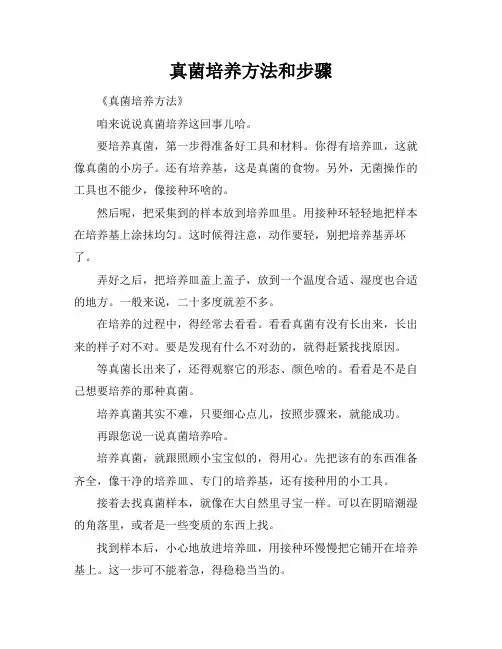 真菌培养方法和步骤

《真菌培养方法》

咱来说说真菌培养这回事儿哈。

要培养真菌，第一步得准备好工具和材料。你得有培养皿，这就像真菌的小房子。还有培养基，这是真菌的食物。另外，无菌操作的工具也不能少，像接种环啥的。

然后呢，把采集到的样本放到培养皿里。用接种环轻轻地把样本在培养基上涂抹均匀。这时候得注意，动作要轻，别把培养基弄坏了。

弄好之后，把培养皿盖上盖子，放到一个温度合适、湿度也合适的地方。一般来说，二十多度就差不多。

在培养的过程中，得经常去看看。看看真菌有没有长出来，长出来的样子对不对。要是发现有什么不对劲的，就得赶紧找找原因。

等真菌长出来了，还得观察它的形态、颜色啥的。看看是不是自己想要培养的那种真菌。

培养真菌其实不难，只要细心点儿，按照步骤来，就能成功。

再跟您说一说真菌培养哈。

培养真菌，就跟照顾小宝宝似的，得用心。先把该有的东西准备齐全，像干净的培养皿、专门的培养基，还有接种用的小工具。

接着去找真菌样本，就像在大自然里寻宝一样。可以在阴暗潮湿的角落里，或者是一些变质的东西上找。

找到样本后，小心地放进培养皿，用接种环慢慢把它铺开在培养基上。这一步可不能着急，得稳稳当当的。